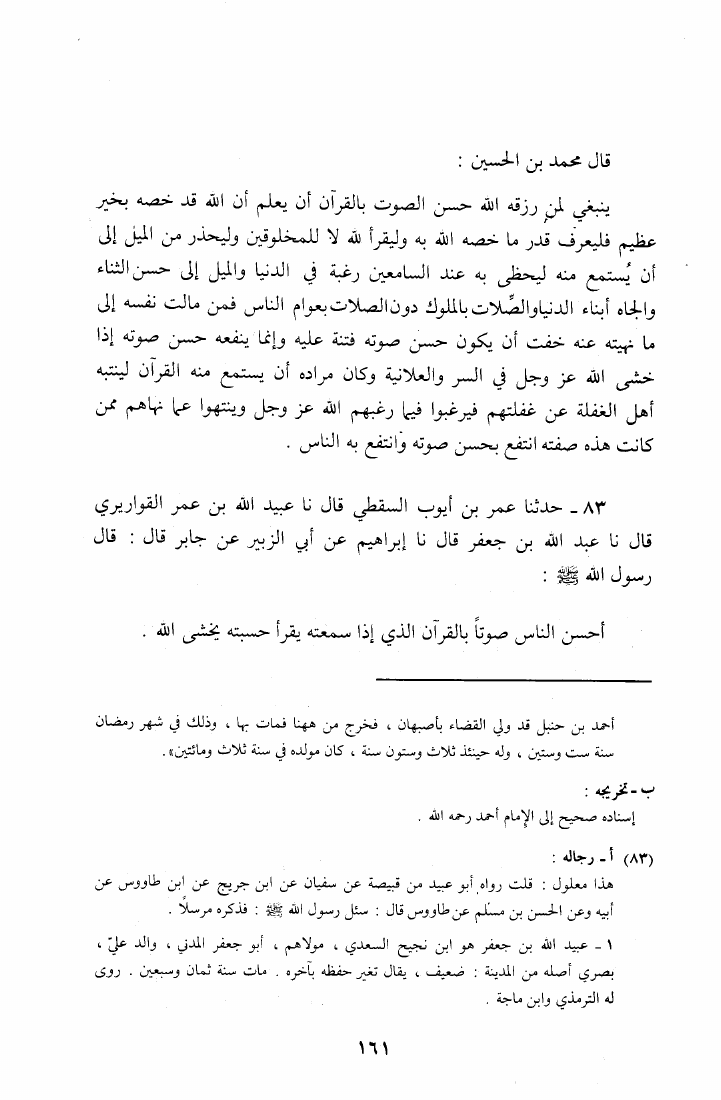 قال محمد بن الحسين :

ينبغي لمن رزقه الله حسن الصوت بالقرآن أن يعلم أن الله قد خصه بخير عظيم فليعرف قدر ما خصه الله به وليقرأ لله لا للمخلوقين وليحذر من الميل إلى أن يُستمع منه ليحظى به عند السامعين رغبة في الدنيا والميل إلى حسن الثناء والجاه أبناء الدنيا والصِّلات بالملوك دون الصلات بعوام الناس فمن مالت نفسه إلى ما نهيته عنه خفت أن يكون حسن صوته فتنة عليه وإنما ينفعه حسن صوته إذا خشى الله عز وجل في السر والعلانية وكان مراده أن يستمع منه القرآن لينتبه أهل الغفلة عن غفلتهم فيرغبوا فيما رغبهم الله عز وجل وينتهوا عما نهاهم ممن كانت هذه صفته انتفع بحسن صوته وانتفع به الناس .

٨٣ ـ حدثنا عمر بن أيوب السقطي قال نا عبيد الله بن عمر القواريري قال نا عبد الله بن جعفر قال نا إبراهيم عن أبي الزبير عن جابر قال : قال رسول الله ﷺ :

أحسن الناس صوتاً بالقرآن الذي إذا سمعته يقرأ حسبته يخشى الله .

أحمد بن حنبل قد ولي القضاء بأصبهان ، فخرج من ههنا فمات بها ، وذلك في شهر رمضان سنة ست وستين ، وله حينئذ ثلاث وستون سنة ، كان مولده في سنة ثلاث ومائتين» .

ب ـ تخريجه :
إسناده صحيح إلى الإمام أحمد رحمه الله .

(٨٣) أ ـ رجاله :
هذا معلول : قلت رواه أبو عبيد من قبيصة عن سفيان عن ابن جريج عن ابن طاووس عن أبيه وعن الحسن بن مسلم عن طاووس قال : سئل رسول الله ﷺ : فذكره مرسلاً .

١ ـ عبيد الله بن جعفر هو ابن نجيح السعدي ، مولاهم ، أبو جعفر المدني ، والد عليّ ، بصري أصله من المدينة : ضعيف ، يقال تغير حفظه بآخره . مات سنة ثمان وسبعين . روى له الترمذي وابن ماجة .

١٦١